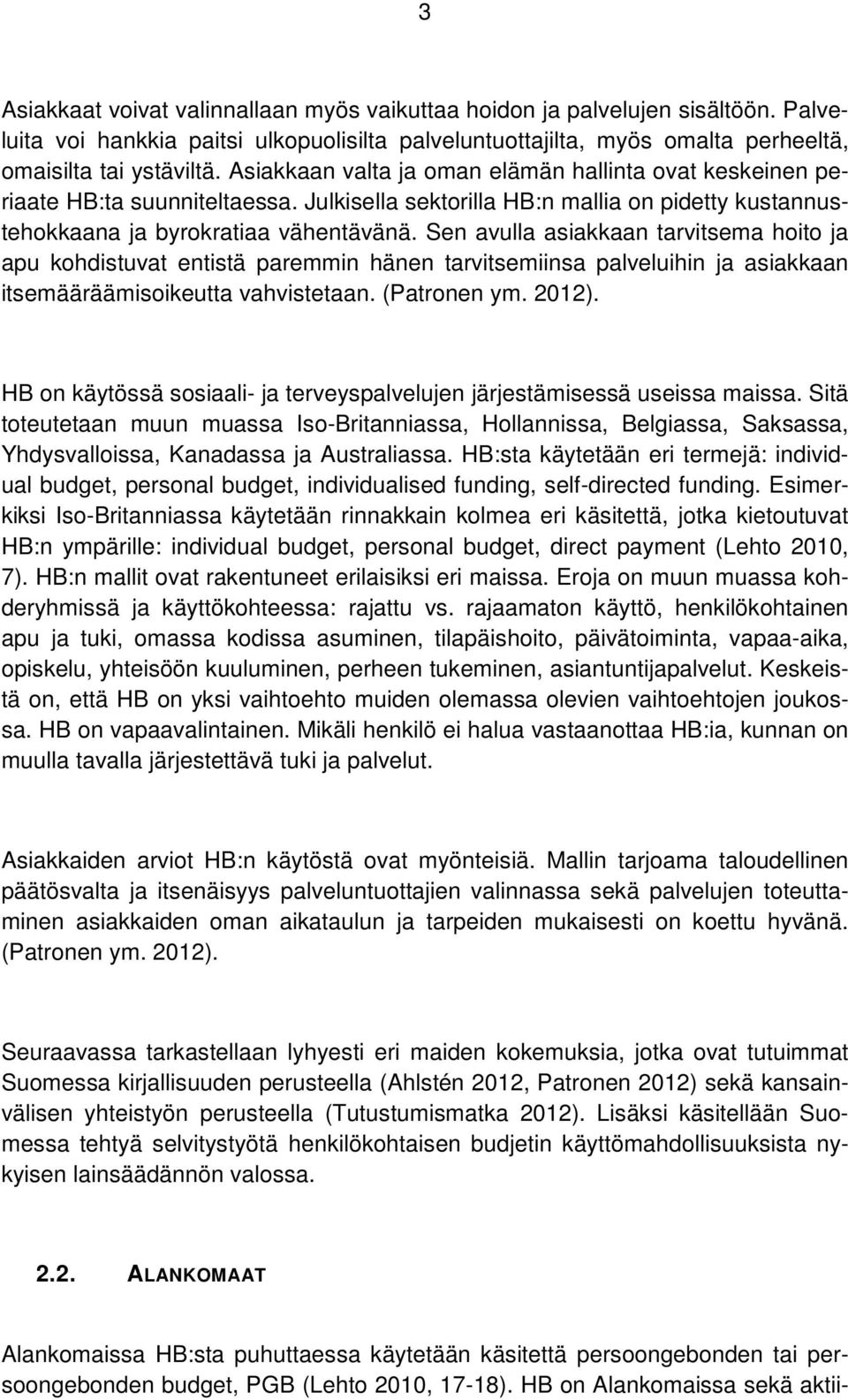 3

Asiakkaat voivat valinnallaan myös vaikuttaa hoidon ja palvelujen sisältöön. Palveluita voi hankkia paitsi ulkopuolisilta palveluntuottajilta, myös omalta perheeltä, omaisilta tai ystäviltä. Asiakkaan valta ja oman elämän hallinta ovat keskeinen periaate HB:ta suunniteltaessa. Julkisella sektorilla HB:n mallia on pidetty kustannustehokkaana ja byrokratiaa vähentävänä. Sen avulla asiakkaan tarvitsema hoito ja apu kohdistuvat entistä paremmin hänen tarvitsemiinsa palveluihin ja asiakkaan itsemääräämisoikeutta vahvistetaan. (Patronen ym. 2012).

HB on käytössä sosiaali- ja terveyspalvelujen järjestämisessä useissa maissa. Sitä toteutetaan muun muassa Iso-Britanniassa, Hollannissa, Belgiassa, Saksassa, Yhdysvalloissa, Kanadassa ja Australiassa. HB:sta käytetään eri termejä: individual budget, personal budget, individualised funding, self-directed funding. Esimerkiksi Iso-Britanniassa käytetään rinnakkain kolmea eri käsitettä, jotka kietoutuvat HB:n ympärille: individual budget, personal budget, direct payment (Lehto 2010, 7). HB:n mallit ovat rakentuneet erilaisiksi eri maissa. Eroja on muun muassa kohderyhmissä ja käyttökohteessa: rajattu vs. rajaamaton käyttö, henkilökohtainen apu ja tuki, omassa kodissa asuminen, tilapäishoito, päivätoiminta, vapaa-aika, opiskelu, yhteisöön kuuluminen, perheen tukeminen, asiantuntijapalvelut. Keskeistä on, että HB on yksi vaihtoehto muiden olemassa olevien vaihtoehtojen joukossa. HB on vapaavalintainen. Mikäli henkilö ei halua vastaanottaa HB:ia, kunnan on muulla tavalla järjestettävä tuki ja palvelut.

Asiakkaiden arviot HB:n käytöstä ovat myönteisiä. Mallin tarjoama taloudellinen päätösvalta ja itsenäisyys palveluntuottajien valinnassa sekä palvelujen toteuttaminen asiakkaiden oman aikataulun ja tarpeiden mukaisesti on koettu hyvänä. (Patronen ym. 2012).

Seuraavassa tarkastellaan lyhyesti eri maiden kokemuksia, jotka ovat tutuimmat Suomessa kirjallisuuden perusteella (Ahlstén 2012, Patronen 2012) sekä kansainvälisen yhteistyön perusteella (Tutustumismatka 2012). Lisäksi käsitellään Suomessa tehtyä selvitystyötä henkilökohtaisen budjetin käyttömahdollisuuksista nykyisen lainsäädännön valossa.

2.2. ALANKOMAAT

Alankomaissa HB:sta puhuttaessa käytetään käsitettä persoongebonden tai persoongebonden budget, PGB (Lehto 2010, 17-18). HB on Alankomaissa sekä aktii-